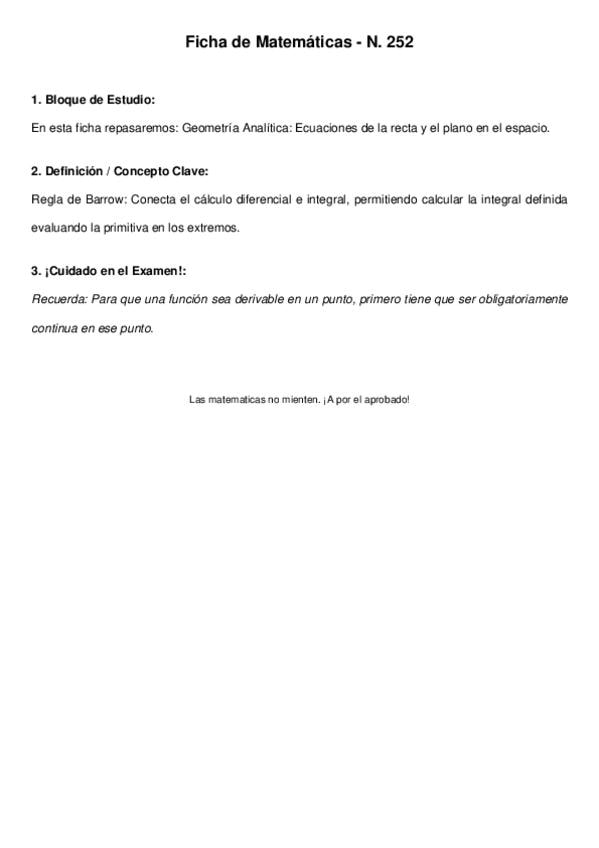 Ficha de Matemáticas - N. 252

1. Bloque de Estudio:

En esta ficha repasaremos: Geometría Analítica: Ecuaciones de la recta y el plano en el espacio.

2. Definición / Concepto Clave:

Regla de Barrow: Conecta el cálculo diferencial e integral, permitiendo calcular la integral definida evaluando la primitiva en los extremos.

3. ¡Cuidado en el Examen!:

Recuerda: Para que una función sea derivable en un punto, primero tiene que ser obligatoriamente continua en ese punto.

Las matematicas no mienten. ¡A por el aprobado!